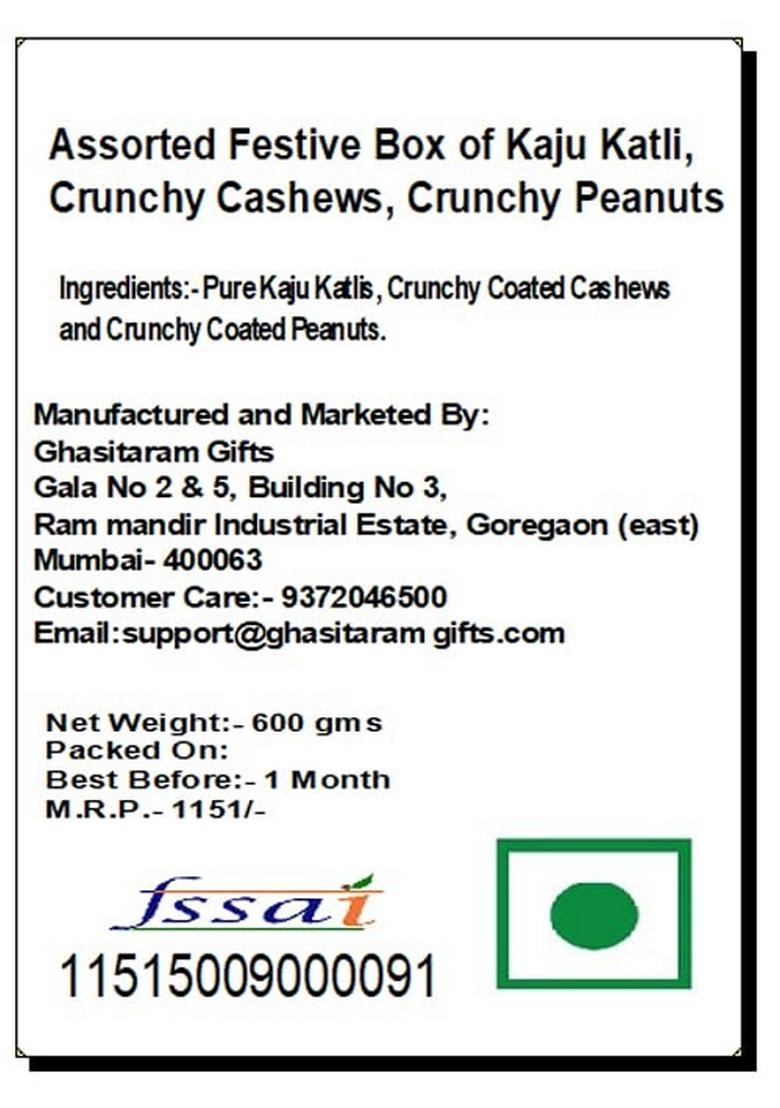 Assorted Festive Box of Kaju Katli, Crunchy Cashews, Crunchy Peanuts

Ingredients:- Pure Kaju Katlis, Crunchy Coated Cashews and Crunchy Coated Peanuts.

Manufactured and Marketed By:
Ghasitaram Gifts
Gala No 2 & 5, Building No 3,
Ram mandir Industrial Estate, Goregaon (east)
Mumbai- 400063
Customer Care:- 9372046500
Email:support@ghasitaram gifts.com

Net Weight:- 600 gms
Packed On:
Best Before:- 1 Month
M.R.P.- 1151/-

fssai
11515009000091